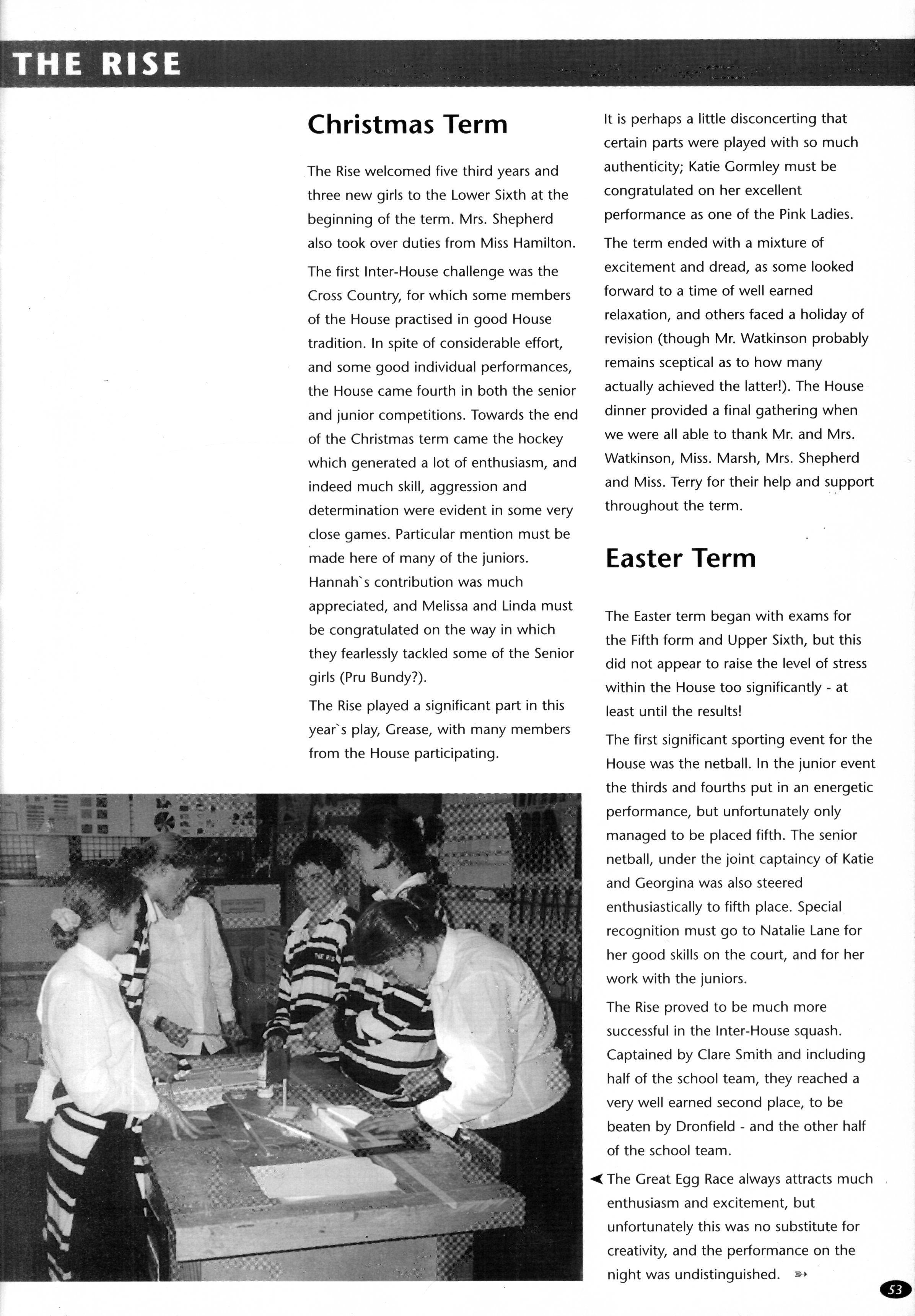 THE RISE

Christmas Term

The Rise welcomed five third years and three new girls to the Lower Sixth at the beginning of the term. Mrs. Shepherd also took over duties from Miss Hamilton.

The first Inter-House challenge was the Cross Country, for which some members of the House practised in good House tradition. In spite of considerable effort, and some good individual performances, the House came fourth in both the senior and junior competitions. Towards the end of the Christmas term came the hockey which generated a lot of enthusiasm, and indeed much skill, aggression and determination were evident in some very close games. Particular mention must be made here of many of the juniors. Hannah`s contribution was much appreciated, and Melissa and Linda must be congratulated on the way in which they fearlessly tackled some of the Senior girls (Pru Bundy?).

The Rise played a significant part in this year`s play, Grease, with many members from the House participating.

It is perhaps a little disconcerting that certain parts were played with so much authenticity; Katie Gormley must be congratulated on her excellent performance as one of the Pink Ladies.

The term ended with a mixture of excitement and dread, as some looked forward to a time of well earned relaxation, and others faced a holiday of revision (though Mr. Watkinson probably remains sceptical as to how many actually achieved the latter!). The House dinner provided a final gathering when we were all able to thank Mr. and Mrs. Watkinson, Miss. Marsh, Mrs. Shepherd and Miss. Terry for their help and support throughout the term.

Easter Term

The Easter term began with exams for the Fifth form and Upper Sixth, but this did not appear to raise the level of stress within the House too significantly - at least until the results!

The first significant sporting event for the House was the netball. In the junior event the thirds and fourths put in an energetic performance, but unfortunately only managed to be placed fifth. The senior netball, under the joint captaincy of Katie and Georgina was also steered enthusiastically to fifth place. Special recognition must go to Natalie Lane for her good skills on the court, and for her work with the juniors.

The Rise proved to be much more successful in the Inter-House squash. Captained by Clare Smith and including half of the school team, they reached a very well earned second place, to be beaten by Dronfield - and the other half of the school team.

The Great Egg Race always attracts much enthusiasm and excitement, but unfortunately this was no substitute for creativity, and the performance on the night was undistinguished.

THE RISE

53